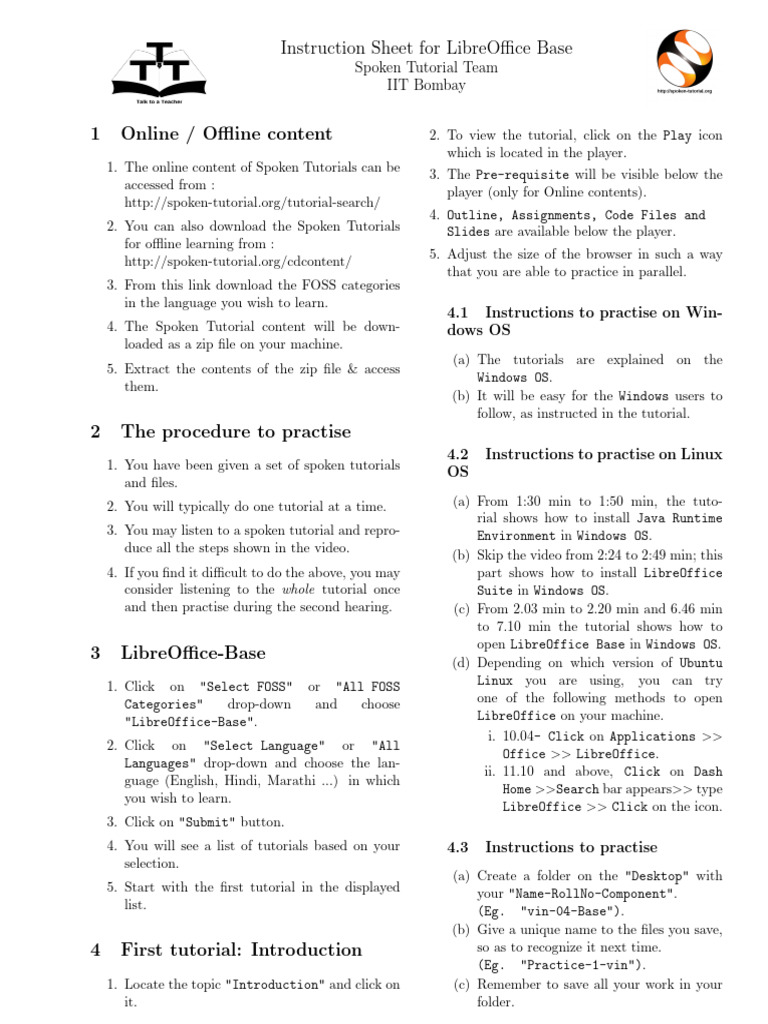 Talk to a Teacher

Instruction Sheet for LibreOffice Base
Spoken Tutorial Team
IIT Bombay

http://spoken-tutorial.org

1 Online / Offline content

1. The online content of Spoken Tutorials can be accessed from : http://spoken-tutorial.org/tutorial-search/

2. You can also download the Spoken Tutorials for offline learning from : http://spoken-tutorial.org/cdcontent/

3. From this link download the FOSS categories in the language you wish to learn.

4. The Spoken Tutorial content will be downloaded as a zip file on your machine.

5. Extract the contents of the zip file & access them.

2 The procedure to practise

1. You have been given a set of spoken tutorials and files.

2. You will typically do one tutorial at a time.

3. You may listen to a spoken tutorial and reproduce all the steps shown in the video.

4. If you find it difficult to do the above, you may consider listening to the whole tutorial once and then practise during the second hearing.

3 LibreOffice-Base

1. Click on "Select FOSS" or "All FOSS Categories" drop-down and choose "LibreOffice-Base".

2. Click on "Select Language" or "All Languages" drop-down and choose the language (English, Hindi, Marathi ...) in which you wish to learn.

3. Click on "Submit" button.

4. You will see a list of tutorials based on your selection.

5. Start with the first tutorial in the displayed list.

4 First tutorial: Introduction

1. Locate the topic "Introduction" and click on it.

2. To view the tutorial, click on the Play icon which is located in the player.

3. The Pre-requisite will be visible below the player (only for Online contents).

4. Outline, Assignments, Code Files and Slides are available below the player.

5. Adjust the size of the browser in such a way that you are able to practice in parallel.

4.1 Instructions to practise on Windows OS

(a) The tutorials are explained on the Windows OS.
(b) It will be easy for the Windows users to follow, as instructed in the tutorial.

4.2 Instructions to practise on Linux OS

(a) From 1:30 min to 1:50 min, the tutorial shows how to install Java Runtime Environment in Windows OS.
(b) Skip the video from 2:24 to 2:49 min; this part shows how to install LibreOffice Suite in Windows OS.
(c) From 2.03 min to 2.20 min and 6.46 min to 7.10 min the tutorial shows how to open LibreOffice Base in Windows OS.
(d) Depending on which version of Ubuntu Linux you are using, you can try one of the following methods to open LibreOffice on your machine.
i. 10.04- Click on Applications >> Office >> LibreOffice.
ii. 11.10 and above, Click on Dash Home >>Search bar appears>> type LibreOffice >> Click on the icon.

4.3 Instructions to practise

(a) Create a folder on the "Desktop" with your "Name-RollNo-Component". (Eg. "vin-04-Base").
(b) Give a unique name to the files you save, so as to recognize it next time. (Eg. "Practice-1-vin").
(c) Remember to save all your work in your folder.